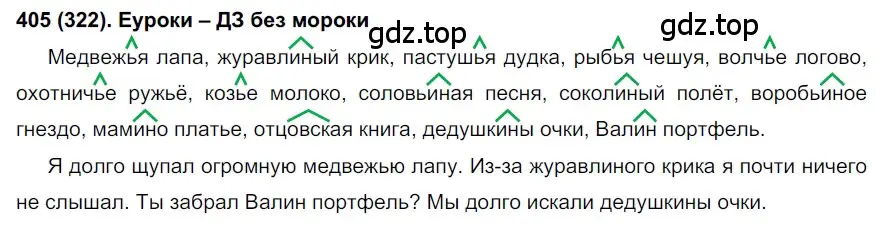 405 (322). Еуроки – ДЗ без мороки

gdz.top gdz.top

Медвежья лапа, журавлиный крик, пастушья дудка, рыбья чешуя, волчье логово, охотничье ружьё, козье молоко, соловьиная песня, соколиный полёт, воробьиное гнездо, мамино платье, отцовская книга, дедушкины очки, Валин портфель.

Я долго щупал огромную медвежью лапу. Из-за журавлиного крика я почти ничего не слышал. Ты забрал Валин портфель? Мы долго искали дедушкины очки.